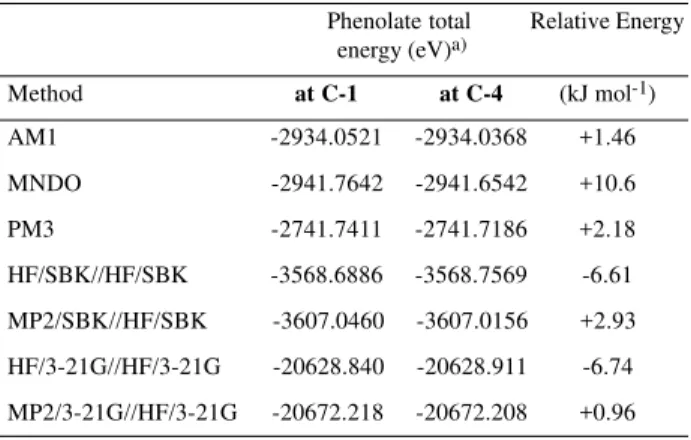 |  | Phenolate total energy (eV)$^{a)}$ |  | Relative Energy |
|---|---|---|---|
| Method | **at C-1** | **at C-4** | (kJ mol$^{-1}$) |
| AM1 | -2934.0521 | -2934.0368 | +1.46 |
| MNDO | -2941.7642 | -2941.6542 | +10.6 |
| PM3 | -2741.7411 | -2741.7186 | +2.18 |
| HF/SBK//HF/SBK | -3568.6886 | -3568.7569 | -6.61 |
| MP2/SBK//HF/SBK | -3607.0460 | -3607.0156 | +2.93 |
| HF/3-21G//HF/3-21G | -20628.840 | -20628.911 | -6.74 |
| MP2/3-21G//HF/3-21G | -20672.218 | -20672.208 | +0.96 |